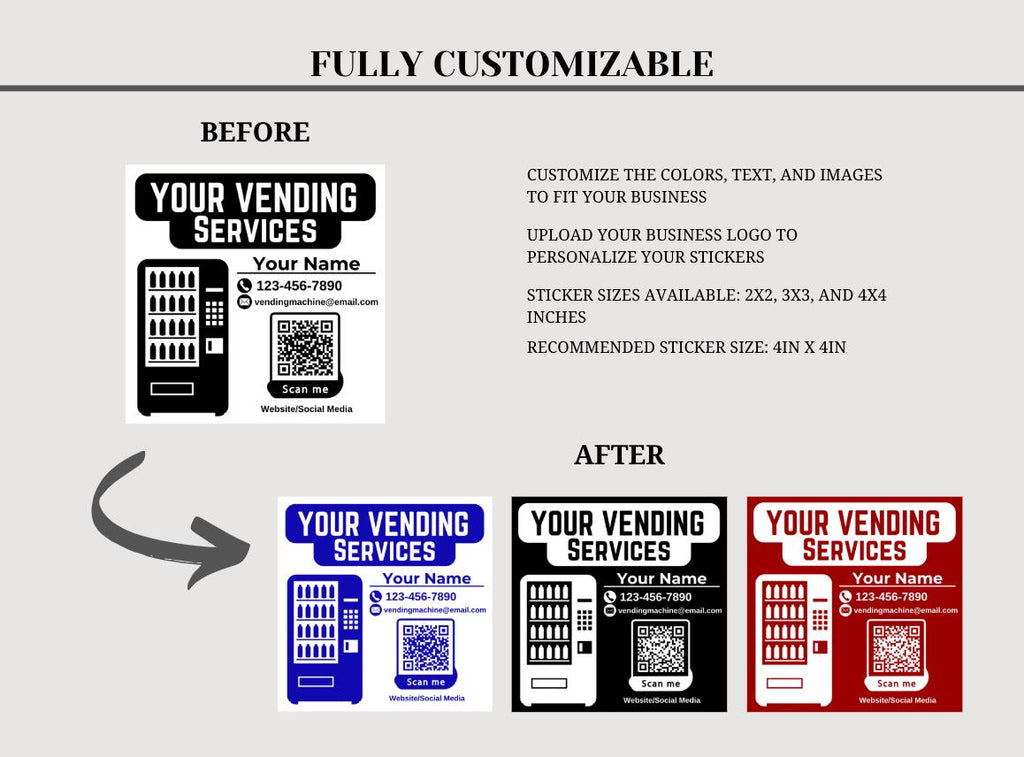 FULLY CUSTOMIZABLE

BEFORE

YOUR VENDING SERVICES
Your Name
123-456-7890
vendingmachine@email.com
Scan me
Website/Social Media

CUSTOMIZE THE COLORS, TEXT, AND IMAGES TO FIT YOUR BUSINESS

UPLOAD YOUR BUSINESS LOGO TO PERSONALIZE YOUR STICKERS

STICKER SIZES AVAILABLE: 2X2, 3X3, AND 4X4 INCHES

RECOMMENDED STICKER SIZE: 4IN X 4IN

AFTER

YOUR VENDING SERVICES
Your Name
123-456-7890
vendingmachine@email.com
Scan me
Website/Social Media

YOUR VENDING SERVICES
Your Name
123-456-7890
vendingmachine@email.com
Scan me
Website/Social Media

YOUR VENDING SERVICES
Your Name
123-456-7890
vendingmachine@email.com
Scan me
Website/Social Media